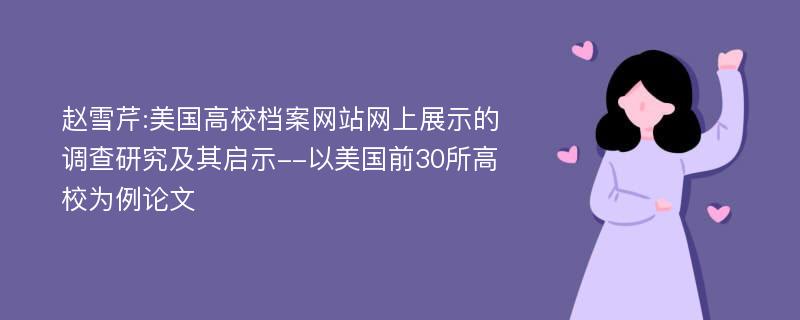 赵雪芹:美国高校档案网站网上展示的调查研究及其启示--以美国前30所高校为例论文